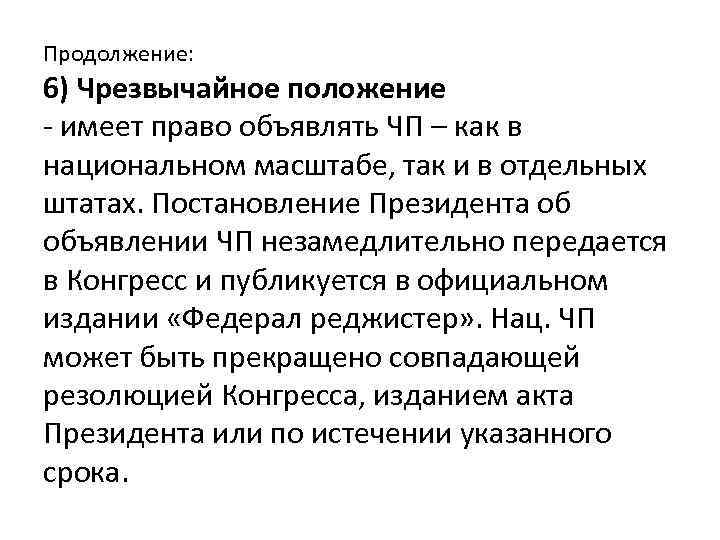 Продолжение:
6) Чрезвычайное положение
- имеет право объявлять ЧП – как в национальном масштабе, так и в отдельных штатах. Постановление Президента об объявлении ЧП незамедлительно передается в Конгресс и публикуется в официальном издании «Федерал реджистер». Нац. ЧП может быть прекращено совпадающей резолюцией Конгресса, изданием акта Президента или по истечении указанного срока.